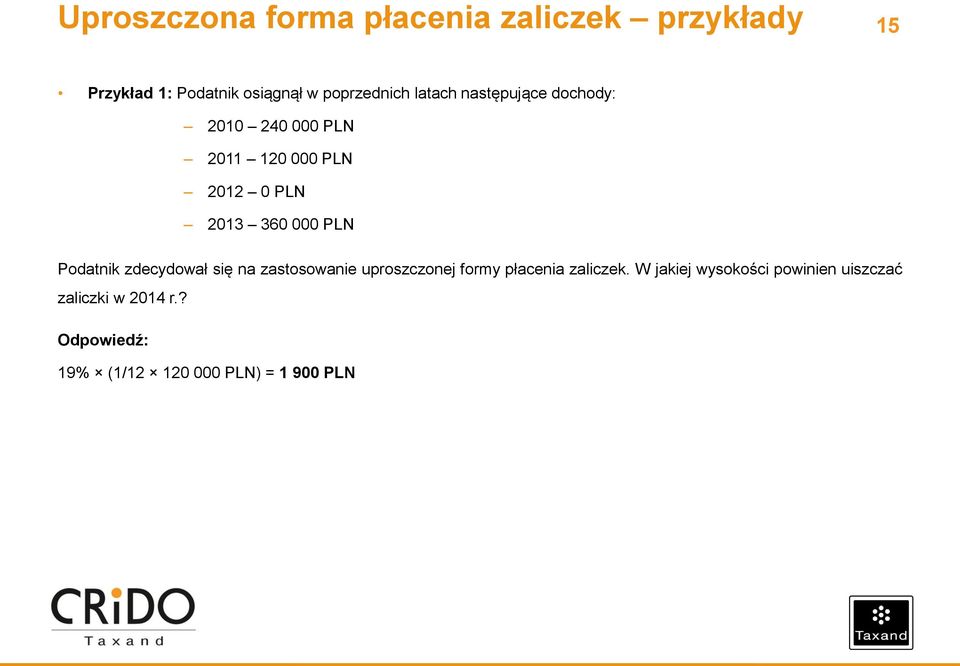 Uproszczona forma płacenia zaliczek – przykłady

15

• **Przykład 1:** Podatnik osiągnął w poprzednich latach następujące dochody:

– 2010 – 240 000 PLN

– 2011 – 120 000 PLN

– 2012 – 0 PLN

– 2013 – 360 000 PLN

Podatnik zdecydował się na zastosowanie uproszczonej formy płacenia zaliczek. W jakiej wysokości powinien uiszczać zaliczki w 2014 r.?

**Odpowiedź:**

19% × (1/12 × 120 000 PLN) = **1 900 PLN**

CRiDO
Taxand

Taxand